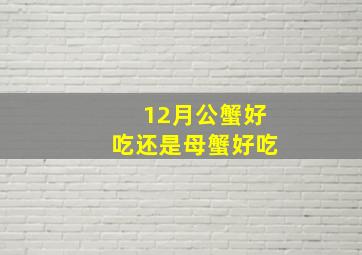 12月公蟹好吃还是母蟹好吃